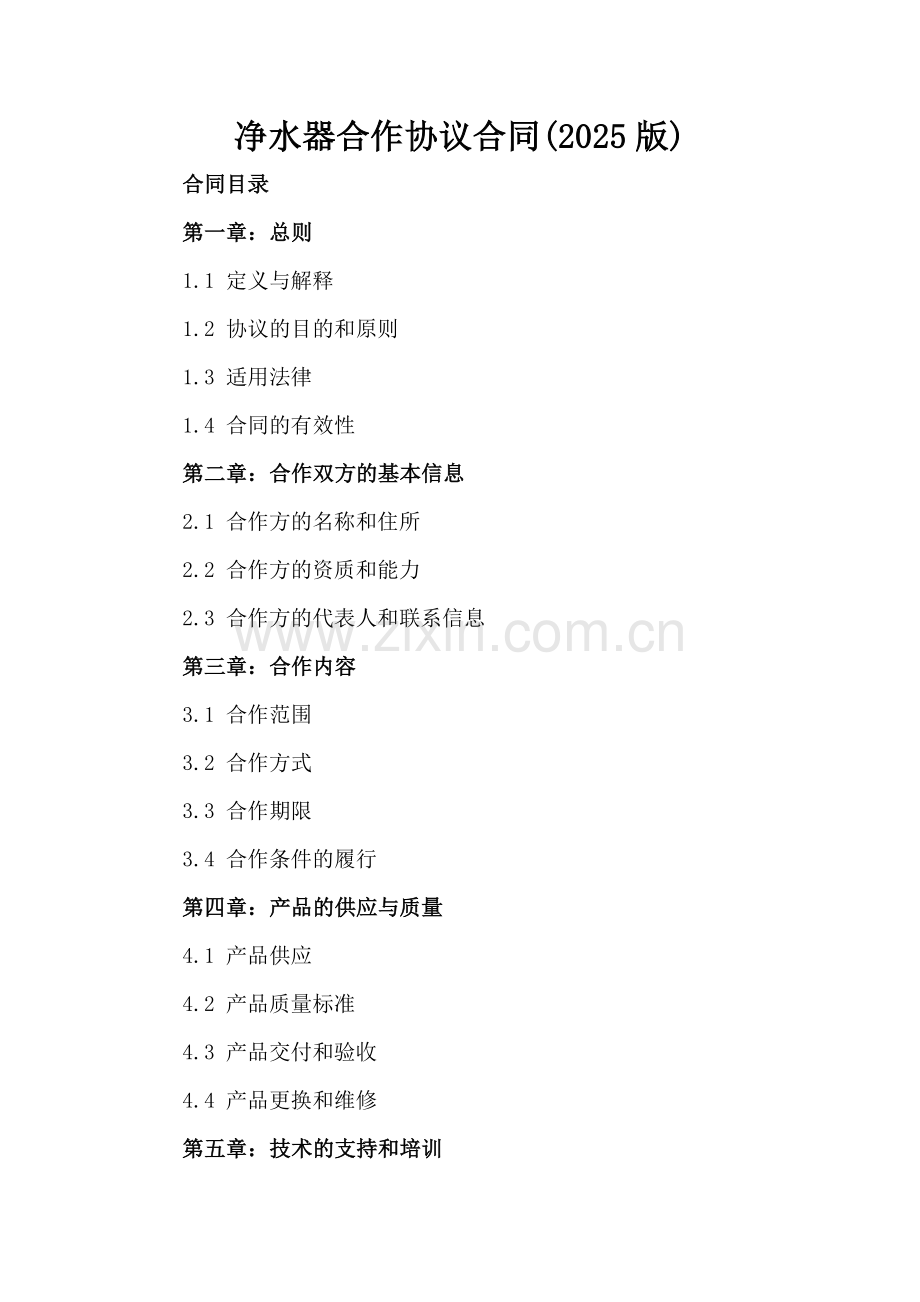 净水器合作协议合同(2025 版)

合同目录

第一章：总则

1.1 定义与解释

1.2 协议的目的和原则

1.3 适用法律

1.4 合同的有效性

第二章：合作双方的基本信息

2.1 合作方的名称和住所

2.2 合作方的资质和能力

2.3 合作方的代表人和联系信息

www.zixin.com.cn

第三章：合作内容

3.1 合作范围

3.2 合作方式

3.3 合作期限

3.4 合作条件的履行

第四章：产品的供应与质量

4.1 产品供应

4.2 产品质量标准

4.3 产品交付和验收

4.4 产品更换和维修

第五章：技术的支持和培训